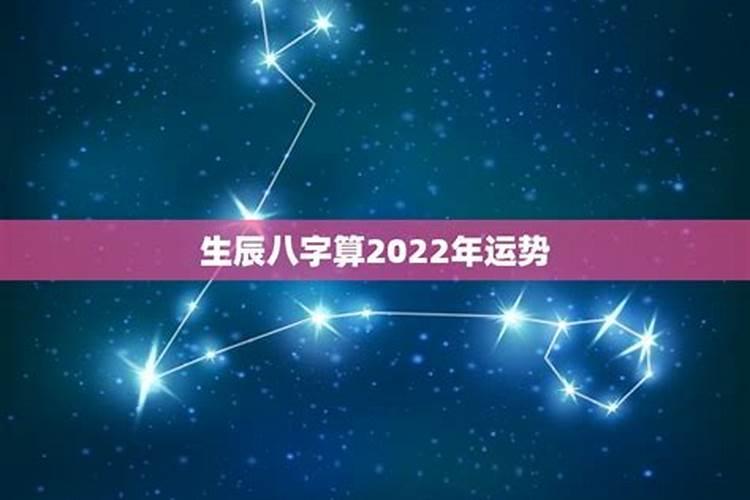 生辰八字算2022年运势